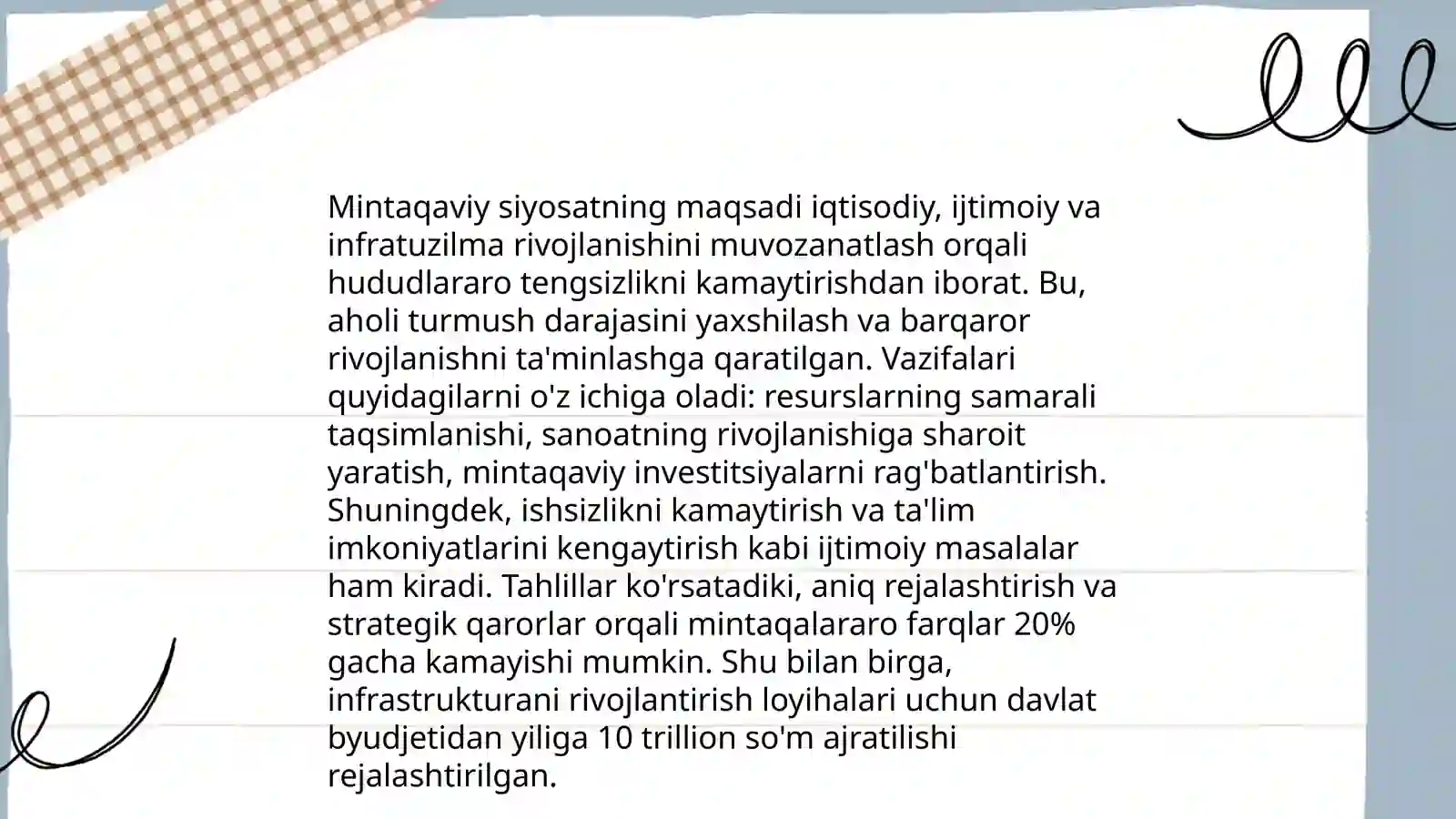 Mintaqaviy siyosatning maqsadi iqtisodiy, ijtimoiy va infratuzilma rivojlanishini muvozanatlash orqali hududlararo tengsizlikni kamaytirishdan iborat. Bu, aholi turmush darajasini yaxshilash va barqaror rivojlanishni ta'minlashga qaratilgan. Vazifalari quyidagilarni o'z ichiga oladi: resurslarning samarali taqsimlanishi, sanoatning rivojlanishiga sharoit yaratish, mintaqaviy investitsiyalarni rag'batlantirish. Shuningdek, ishsizlikni kamaytirish va ta'lim imkoniyatlarini kengaytirish kabi ijtimoiy masalalar ham kiradi. Tahlillar ko'rsatadiki, aniq rejalashtirish va strategik qarorlar orqali mintaqalararo farqlar 20% gacha kamayishi mumkin. Shu bilan birga, infrastrukturani rivojlantirish loyihalari uchun davlat byudjetidan yiliga 10 trillion so'm ajratilishi rejalashtirilgan.